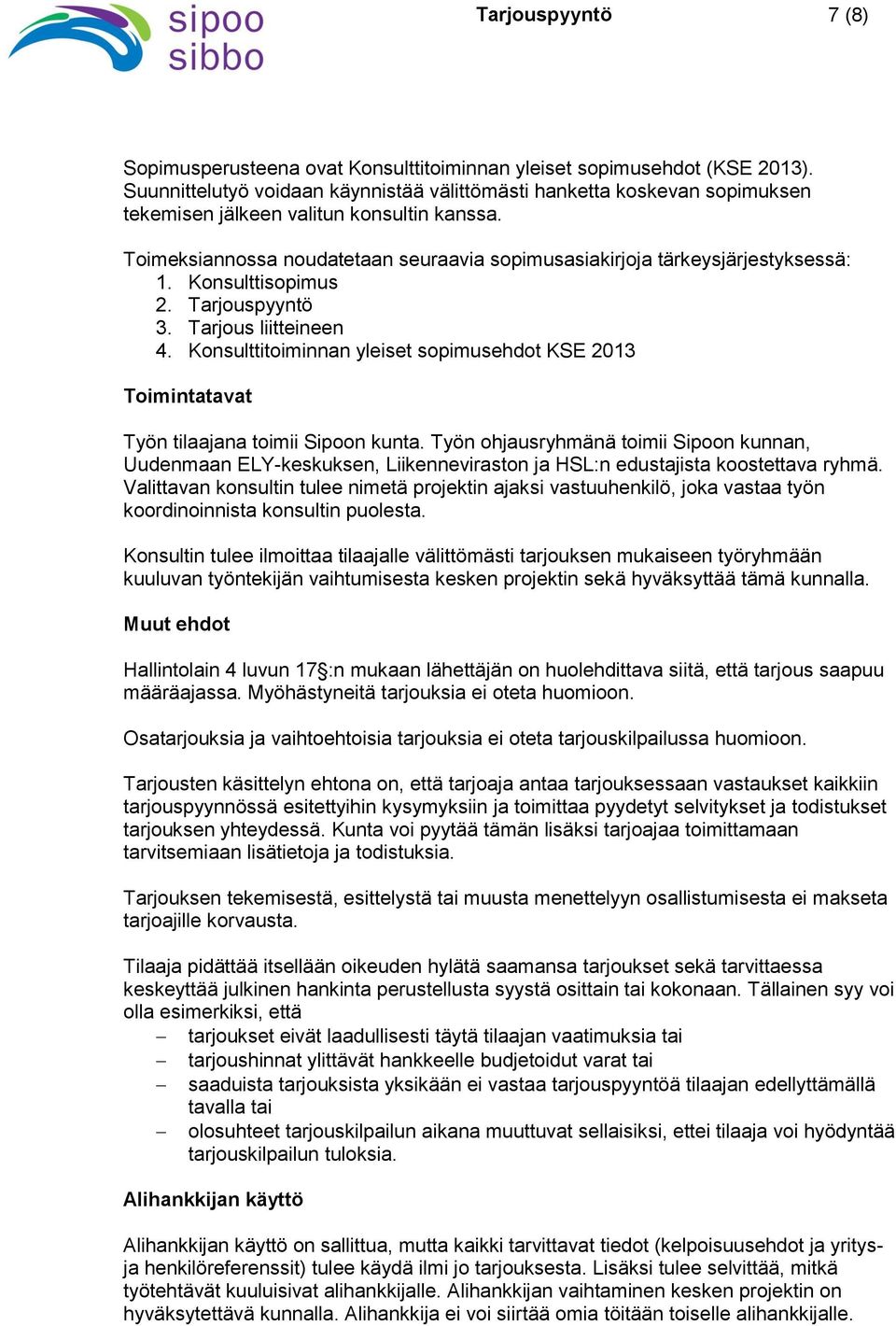 sipoo
sibbo

Tarjouspyyntö

7 (8)

Sopimusperusteena ovat Konsulttitoiminnan yleiset sopimusehdot (KSE 2013). Suunnittelutyö voidaan käynnistää välittömästi hanketta koskevan sopimuksen tekemisen jälkeen valitun konsultin kanssa.

Toimeksiannossa noudatetaan seuraavia sopimusasiakirjoja tärkeysjärjestyksessä:
1. Konsulttisopimus
2. Tarjouspyyntö
3. Tarjous liitteineen
4. Konsulttitoiminnan yleiset sopimusehdot KSE 2013

Toimintatavat

Työn tilaajana toimii Sipoon kunta. Työn ohjausryhmänä toimii Sipoon kunnan, Uudenmaan ELY-keskuksen, Liikenneviraston ja HSL:n edustajista koostettava ryhmä. Valittavan konsultin tulee nimetä projektin ajaksi vastuuhenkilö, joka vastaa työn koordinoinnista konsultin puolesta.

Konsultin tulee ilmoittaa tilaajalle välittömästi tarjouksen mukaiseen työryhmään kuuluvan työntekijän vaihtumisesta kesken projektin sekä hyväksyttää tämä kunnalla.

Muut ehdot

Hallintolain 4 luvun 17§:n mukaan lähettäjän on huolehdittava siitä, että tarjous saapuu määräajassa. Myöhästyneitä tarjouksia ei oteta huomioon.

Osatarjouksia ja vaihtoehtoisia tarjouksia ei oteta tarjouskilpailussa huomioon.

Tarjousten käsittelyn ehtona on, että tarjoaja antaa tarjouksessaan vastaukset kaikkiin tarjouspyynnössä esitettyihin kysymyksiin ja toimittaa pyydetyt selvitykset ja todistukset tarjouksen yhteydessä. Kunta voi pyytää tämän lisäksi tarjoajaa toimittamaan tarvitsemiaan lisätietoja ja todistuksia.

Tarjouksen tekemisestä, esittelystä tai muusta menettelyyn osallistumisesta ei makseta tarjoajille korvausta.

Tilaaja pidättää itsellään oikeuden hylätä saamansa tarjoukset sekä tarvittaessa keskeyttää julkinen hankinta perustellusta syystä osittain tai kokonaan. Tällainen syy voi olla esimerkiksi, että
– tarjoukset eivät laadullisesti täytä tilaajan vaatimuksia tai
– tarjoushinnat ylittävät hankkeelle budjetoidut varat tai
– saaduista tarjouksista yksikään ei vastaa tarjouspyyntöä tilaajan edellyttämällä tavalla tai
– olosuhteet tarjouskilpailun aikana muuttuvat sellaisiksi, ettei tilaaja voi hyödyntää tarjouskilpailun tuloksia.

Alihankkijan käyttö

Alihankkijan käyttö on sallittua, mutta kaikki tarvittavat tiedot (kelpoisuusehdot ja yritys- ja henkilöreferenssit) tulee käydä ilmi jo tarjouksesta. Lisäksi tulee selvittää, mitkä työtehtävät kuuluisivat alihankkijalle. Alihankkijan vaihtaminen kesken projektin on hyväksytettävä kunnalla. Alihankkija ei voi siirtää omia töitään toiselle alihankkijalle.